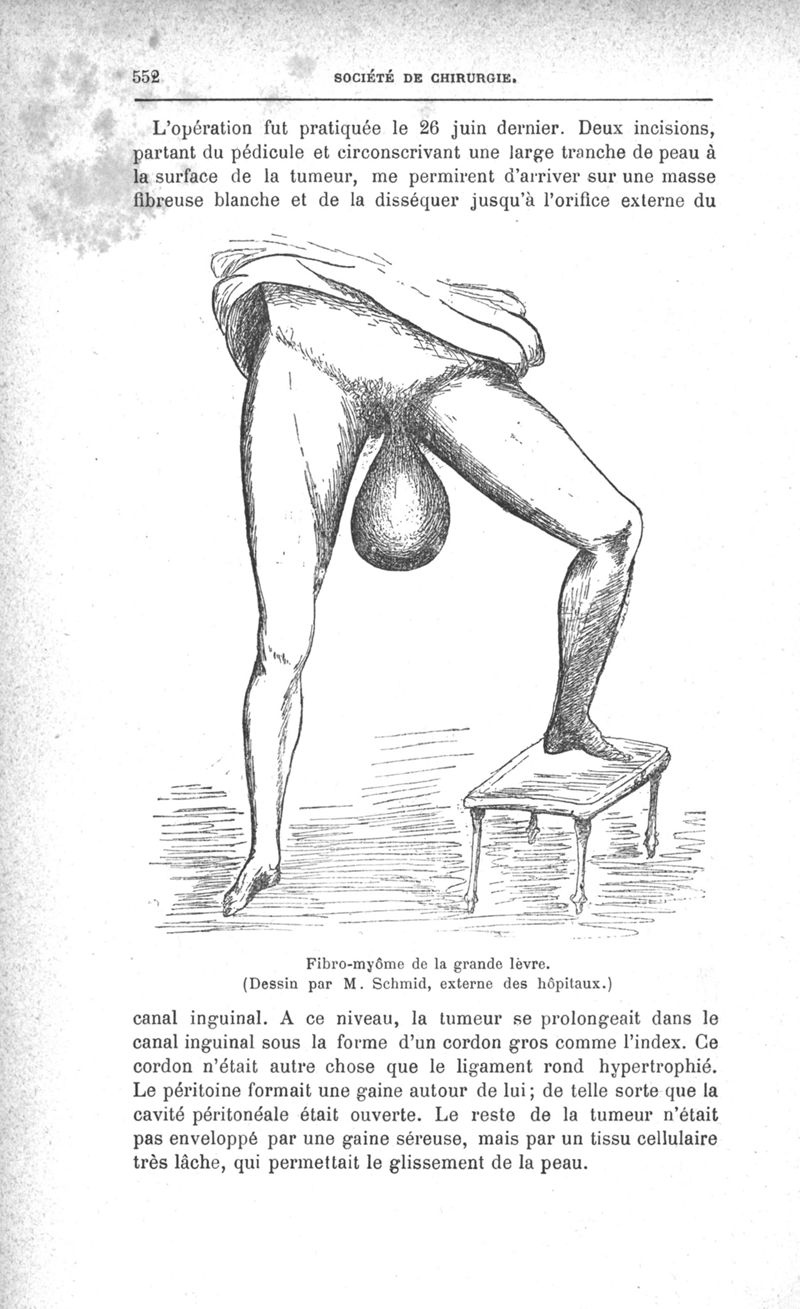 552 SOCIÉTÉ DE CHIRURGIE.

L'opération fut pratiquée le 26 juin dernier. Deux incisions, partant du pédicule et circonscrivant une large tranche de peau à la surface de la tumeur, me permirent d'arriver sur une masse fibreuse blanche et de la disséquer jusqu'à l'orifice externe du

Fibro-myôme de la grande lèvre.
(Dessin par M. Schmid, externe des hôpitaux.)

canal inguinal. A ce niveau, la tumeur se prolongeait dans le canal inguinal sous la forme d'un cordon gros comme l'index. Ce cordon n'était autre chose que le ligament rond hypertrophié. Le péritoine formait une gaine autour de lui; de telle sorte que la cavité péritonéale était ouverte. Le reste de la tumeur n'était pas enveloppé par une gaine séreuse, mais par un tissu cellulaire très lâche, qui permettait le glissement de la peau.